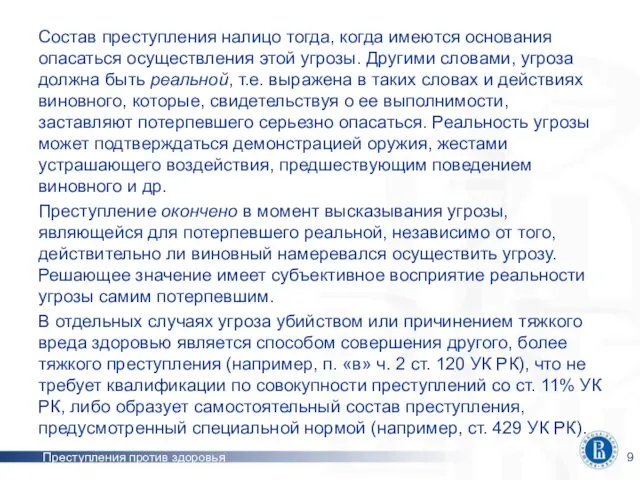 Состав преступления налицо тогда, когда имеются основания опасаться осуществления этой угрозы. Другими словами, угроза должна быть реальной, т.е. выражена в таких словах и действиях виновного, которые, свидетельствуя о ее выполнимости, заставляют потерпевшего серьезно опасаться. Реальность угрозы может подтверждаться демонстрацией оружия, жестами устрашающего воздействия, предшествующим поведением виновного и др.

Преступление окончено в момент высказывания угрозы, являющейся для потерпевшего реальной, независимо от того, действительно ли виновный намеревался осуществить угрозу. Решающее значение имеет субъективное восприятие реальности угрозы самим потерпевшим.

В отдельных случаях угроза убийством или причинением тяжкого вреда здоровью является способом совершения другого, более тяжкого преступления (например, п. «в» ч. 2 ст. 120 УК РК), что не требует квалификации по совокупности преступлений со ст. 11% УК РК, либо образует самостоятельный состав преступления, предусмотренный специальной нормой (например, ст. 429 УК РК).

Преступления против здоровья

9